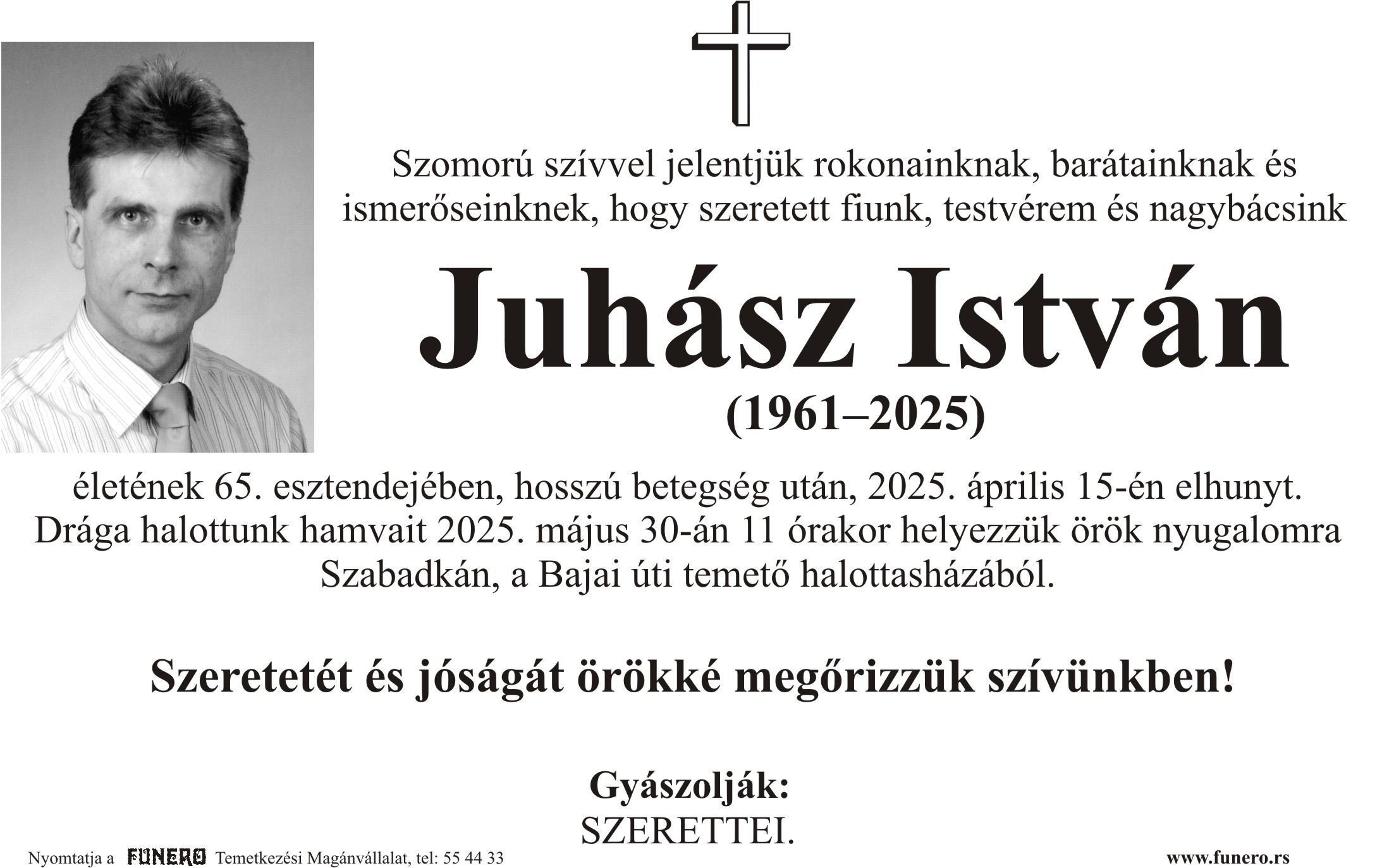 Szomorú szívvel jelentjük rokonainknak, barátainknak és ismerőseinknek, hogy szeretett fiunk, testvérem és nagybácsink

Juhász István

(1961–2025)

életének 65. esztendejében, hosszú betegség után, 2025. április 15-én elhunyt. Drága halottunk hamvait 2025. május 30-án 11 órakor helyezzük örök nyugalomra Szabadkán, a Bajai úti temető halottasházából.

Szeretetét és jóságát örökké megőrizzük szívünkben!

Gyászolják:
SZERETTEI.

Nyomtatja a FUNERO Temetkezési Magánvállalat, tel: 55 44 33

www.funero.rs